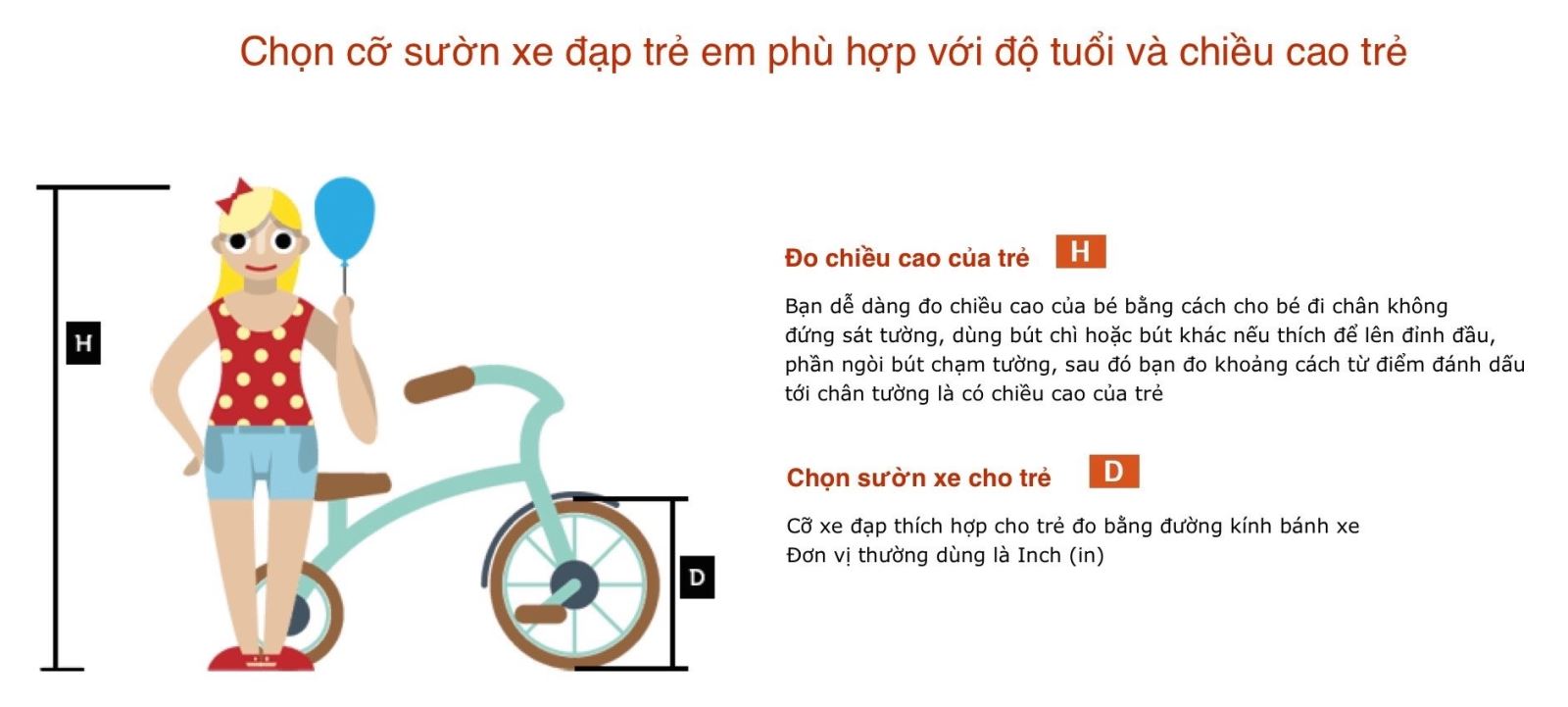 Chọn cỡ sườn xe đạp trẻ em phù hợp với độ tuổi và chiều cao trẻ

H

D

Đo chiều cao của trẻ H

Bạn dễ dàng đo chiều cao của bé bằng cách cho bé đi chân không đứng sát tường, dùng bút chì hoặc bút khác nếu thích để lên đỉnh đầu, phần ngòi bút chạm tường, sau đó bạn đo khoảng cách từ điểm đánh dấu tới chân tường là có chiều cao của trẻ

Chọn sườn xe cho trẻ D

Cỡ xe đạp thích hợp cho trẻ đo bằng đường kính bánh xe
Đơn vị thường dùng là Inch (in)